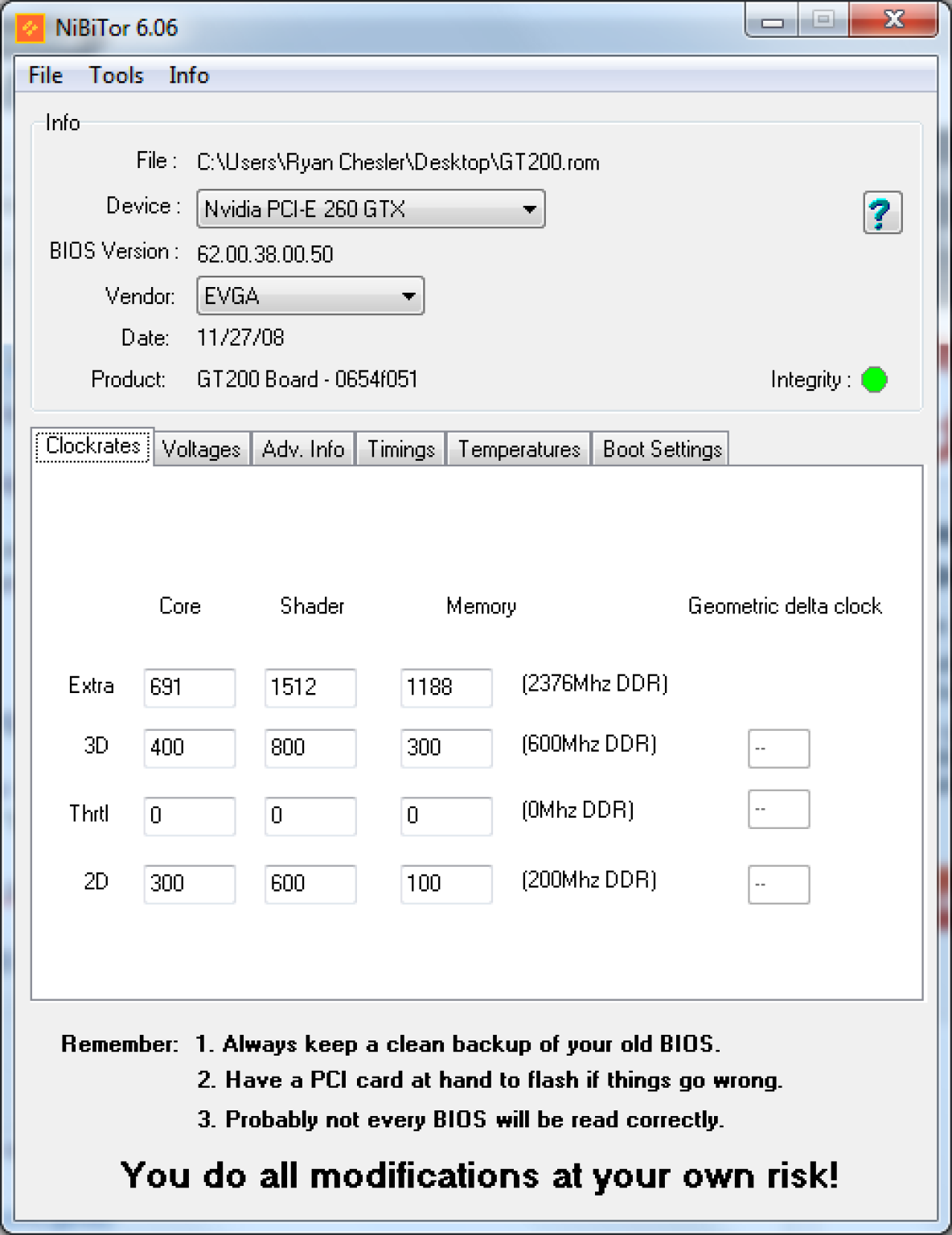 NiBiTor 6.06

File Tools Info

Info

File : C:\Users\Ryan Chesler\Desktop\GT200.rom

Device : Nvidia PCI-E 260 GTX

?

BIOS Version : 62.00.38.00.50

Vendor: EVGA

Date: 11/27/08

Product: GT200 Board - 0654f051

Integrity :

Clockrates Voltages Adv. Info Timings Temperatures Boot Settings

| | Core | Shader | Memory | | Geometric delta clock |
|---|---|---|---|---|---|
| Extra | 691 | 1512 | 1188 | (2376Mhz DDR) | |
| 3D | 400 | 800 | 300 | (600Mhz DDR) | -- |
| Thrtl | 0 | 0 | 0 | (0Mhz DDR) | -- |
| 2D | 300 | 600 | 100 | (200Mhz DDR) | -- |

Remember: 1. Always keep a clean backup of your old BIOS.
2. Have a PCI card at hand to flash if things go wrong.
3. Probably not every BIOS will be read correctly.

You do all modifications at your own risk!